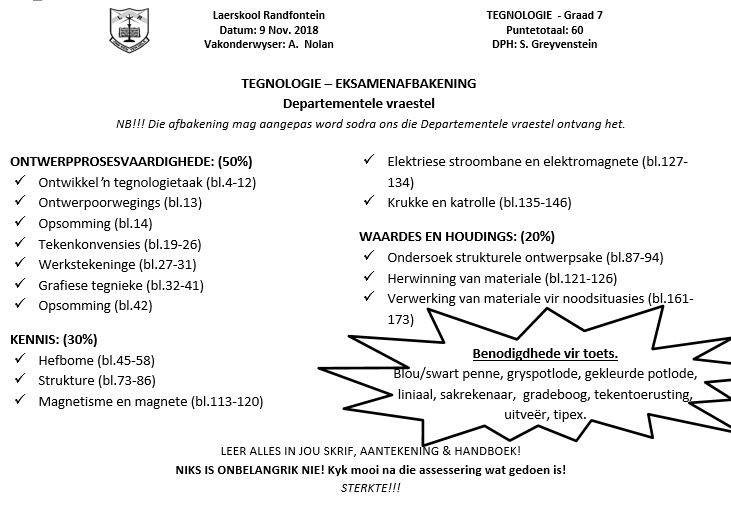 Laerskool Randfontein
Datum: 9 Nov. 2018
Vakonderwyser: A. Nolan

TEGNOLOGIE - Graad 7
Puntetotaal: 60
DPH: S. Greyvenstein

TEGNOLOGIE – EKSAMENAFBAKENING
Departementele vraestel

NB!!! Die afbakening mag aangepas word sodra ons die Departementele vraestel ontvang het.

ONTWERPPROSESVAARDIGHEDE: (50%)
✓ Ontwikkel 'n tegnologietaak (bl.4-12)
✓ Ontwerpoorwegings (bl.13)
✓ Opsomming (bl.14)
✓ Tekenkonvensies (bl.19-26)
✓ Werkstekeninge (bl.27-31)
✓ Grafiese tegnieke (bl.32-41)
✓ Opsomming (bl.42)

KENNIS: (30%)
✓ Hefbome (bl.45-58)
✓ Strukture (bl.73-86)
✓ Magnetisme en magnete (bl.113-120)
✓ Elektriese stroombane en elektromagnete (bl.127-134)
✓ Krukke en katrolle (bl.135-146)

WAARDES EN HOUDINGS: (20%)
✓ Ondersoek strukturele ontwerpsake (bl.87-94)
✓ Herwinning van materiale (bl.121-126)
✓ Verwerking van materiale vir noodsituasies (bl.161-173)

Benodigdhede vir toets.
Blou/swart penne, gryspotlode, gekleurde potlode, liniaal, sakrekenaar, gradeboog, tekentoerusting, uitveër, tipex.

LEER ALLES IN JOU SKRIF, AANTEKENING & HANDBOEK!
NIKS IS ONBELANGRIK NIE! Kyk mooi na die assessering wat gedoen is!
STERKTE!!!